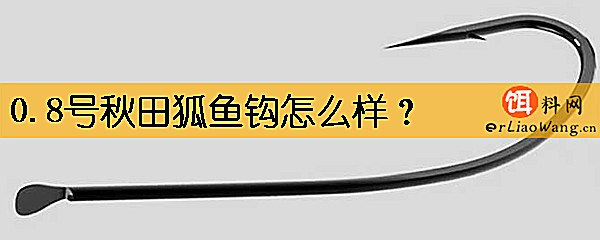 0.8号秋田狐鱼钩怎么样？

饵料网
erLiaoWang.cn